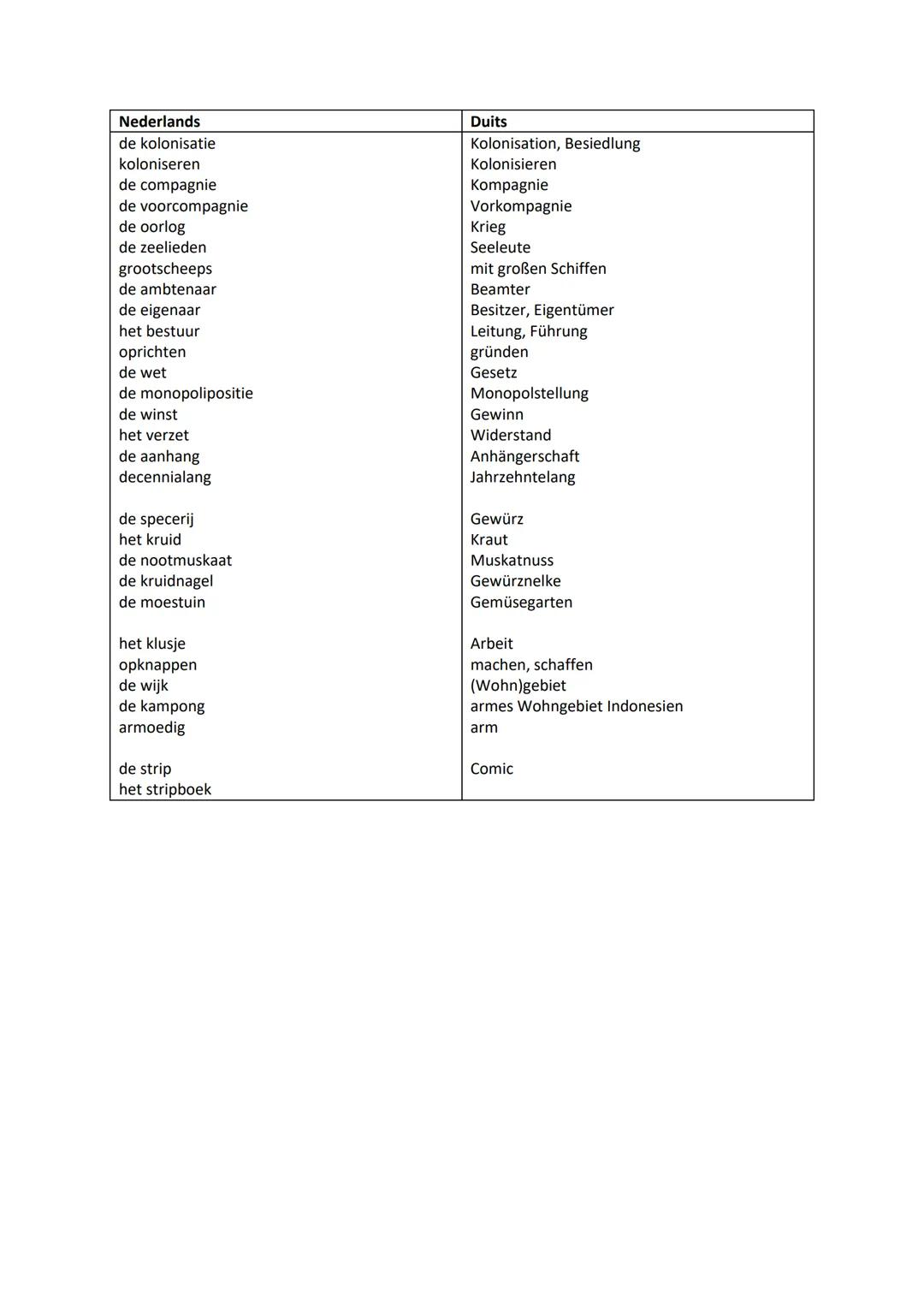 | Nederlands | Duits |
|---|---|
| de kolonisatie | Kolonisation, Besiedlung |
| koloniseren | Kolonisieren |
| de compagnie | Kompagnie |
| de voorcompagnie | Vorkompagnie |
| de oorlog | Krieg |
| de zeelieden | Seeleute |
| grootscheeps | mit großen Schiffen |
| de ambtenaar | Beamter |
| de eigenaar | Besitzer, Eigentümer |
| het bestuur | Leitung, Führung |
| oprichten | gründen |
| de wet | Gesetz |
| de monopolipositie | Monopolstellung |
| de winst | Gewinn |
| het verzet | Widerstand |
| de aanhang | Anhängerschaft |
| decennialang | Jahrzehntelang |
| | |
| de specerij | Gewürz |
| het kruid | Kraut |
| de nootmuskaat | Muskatnuss |
| de kruidnagel | Gewürznelke |
| de moestuin | Gemüsegarten |
| | |
| het klusje | Arbeit |
| opknappen | machen, schaffen |
| de wijk | (Wohn)gebiet |
| de kampong | armes Wohngebiet Indonesien |
| armoedig | arm |
| | |
| de strip | Comic |
| het stripboek | |